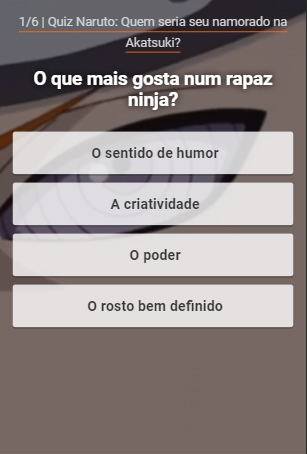 1/6 | Quiz Naruto: Quem seria seu namorado na Akatsuki?

O que mais gosta num rapaz ninja?

O sentido de humor

A criatividade

O poder

O rosto bem definido